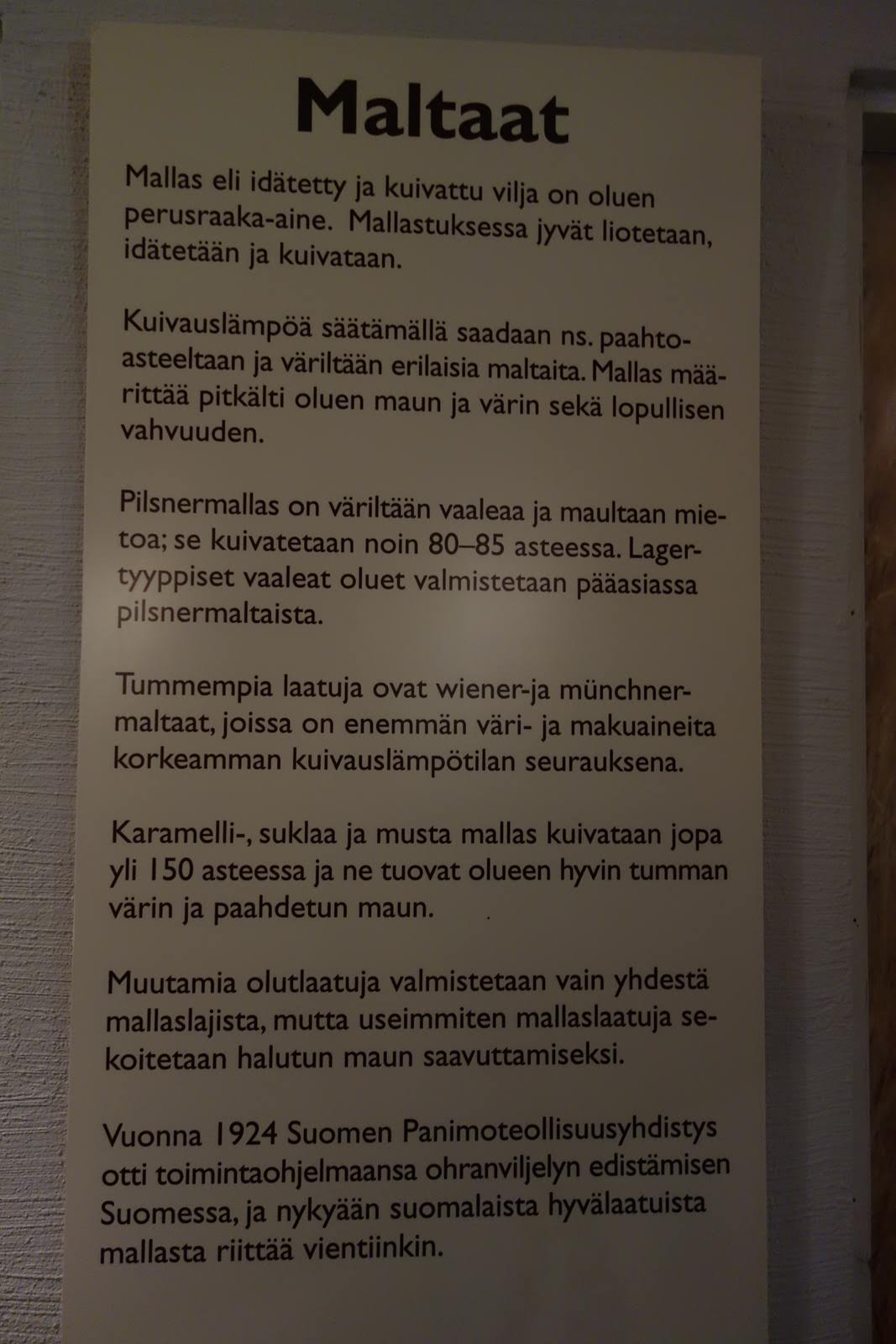 Maltaat

Mallas eli idätetty ja kuivattu vilja on oluen perusraaka-aine. Mallastuksessa jyvät liotetaan, idätetään ja kuivataan.

Kuivauslämpöä säätämällä saadaan ns. paahtoasteeltaan ja väriltään erilaisia maltaita. Mallas määrittää pitkälti oluen maun ja värin sekä lopullisen vahvuuden.

Pilsnermallas on väriltään vaaleaa ja maultaan mietoa; se kuivatetaan noin 80–85 asteessa. Lagertyyppiset vaaleat oluet valmistetaan pääasiassa pilsnermaltaista.

Tummempia laatuja ovat wiener-ja münchnermaltaat, joissa on enemmän väri- ja makuaineita korkeamman kuivauslämpötilan seurauksena.

Karamelli-, suklaa ja musta mallas kuivataan jopa yli 150 asteessa ja ne tuovat olueen hyvin tumman värin ja paahdetun maun.

Muutamia olutlaatuja valmistetaan vain yhdestä mallaslajista, mutta useimmiten mallaslaatuja sekoitetaan halutun maun saavuttamiseksi.

Vuonna 1924 Suomen Panimoteollisuusyhdistys otti toimintaohjelmaansa ohranviljelyn edistämisen Suomessa, ja nykyään suomalaista hyvälaatuista mallasta riittää vientiinkin.